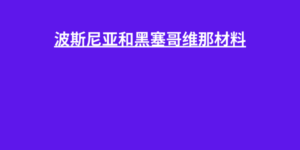 波斯尼亚和黑塞哥维那材料